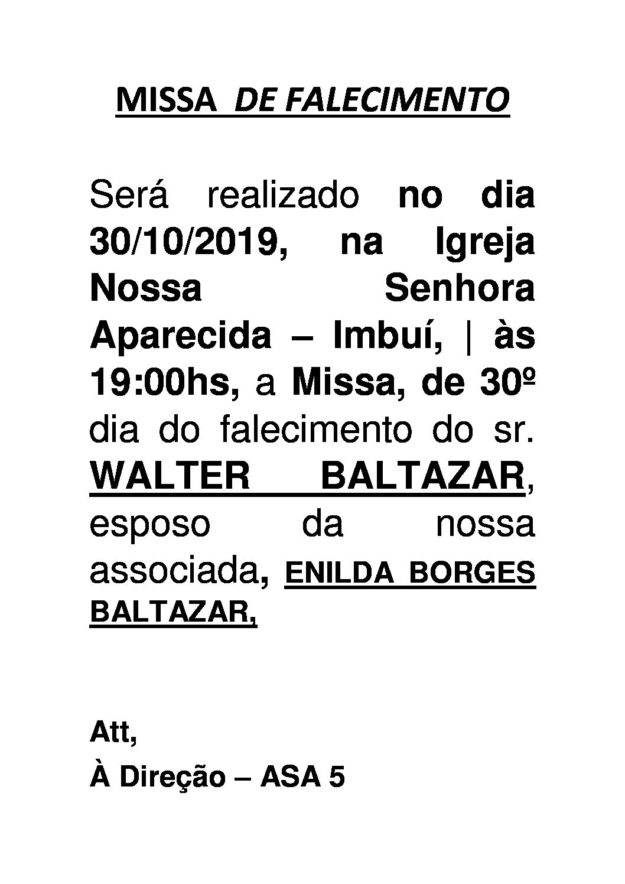 MISSA DE FALECIMENTO

Será realizado no dia 30/10/2019, na Igreja Nossa Senhora Aparecida – Imbuí, | às 19:00hs, a Missa, de 30º dia do falecimento do sr. WALTER BALTAZAR, esposo da nossa associada, ENILDA BORGES BALTAZAR,

Att,
À Direção – ASA 5